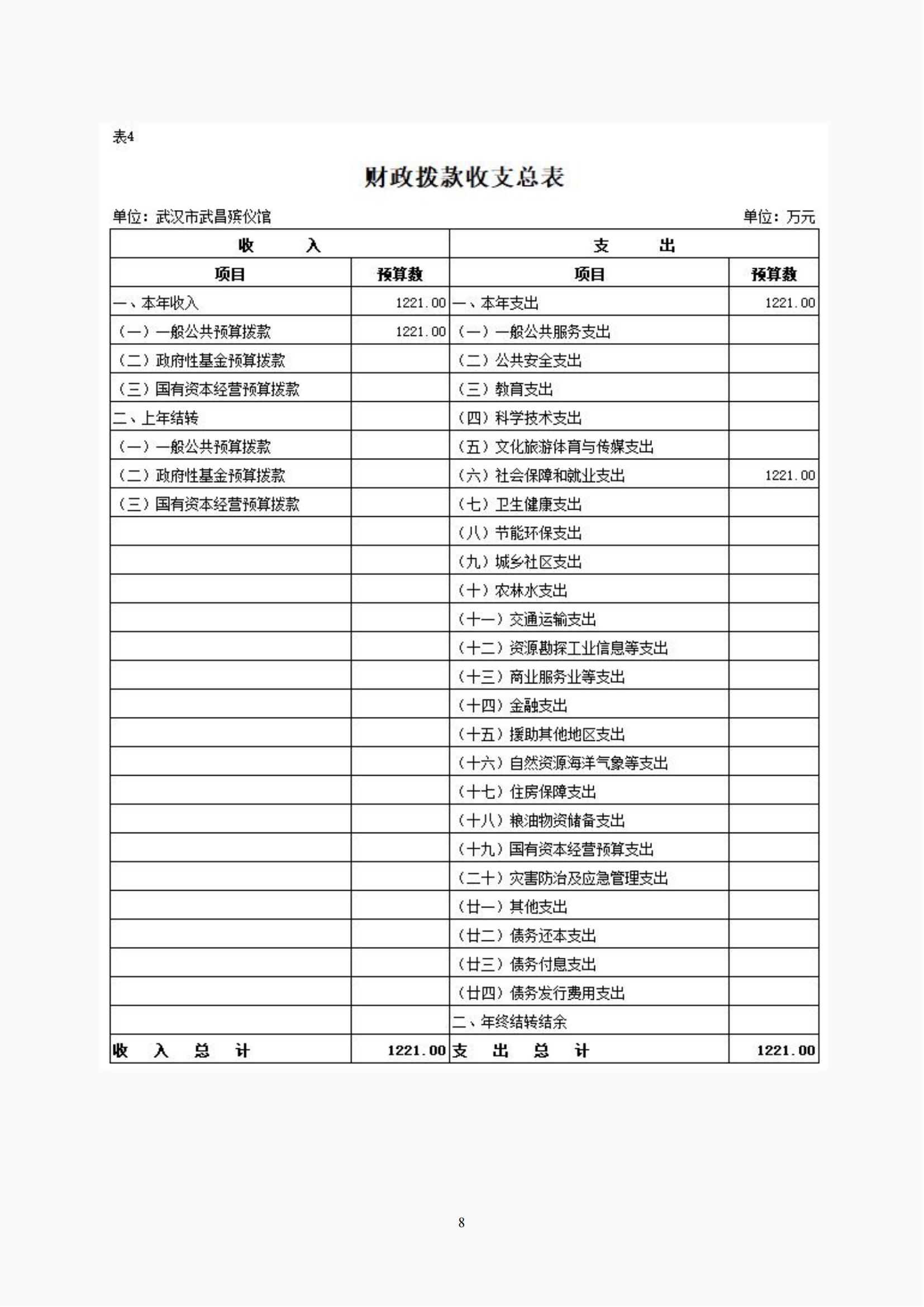 表4

财政拨款收支总表

单位：武汉市武昌殡仪馆

单位：万元

| 收　　入 | | 支　　出 | |
|---|---|---|---|
| 项目 | 预算数 | 项目 | 预算数 |
| 一、本年收入 | 1221.00 | 一、本年支出 | 1221.00 |
| （一）一般公共预算拨款 | 1221.00 | （一）一般公共服务支出 | |
| （二）政府性基金预算拨款 | | （二）公共安全支出 | |
| （三）国有资本经营预算拨款 | | （三）教育支出 | |
| 二、上年结转 | | （四）科学技术支出 | |
| （一）一般公共预算拨款 | | （五）文化旅游体育与传媒支出 | |
| （二）政府性基金预算拨款 | | （六）社会保障和就业支出 | 1221.00 |
| （三）国有资本经营预算拨款 | | （七）卫生健康支出 | |
| | | （八）节能环保支出 | |
| | | （九）城乡社区支出 | |
| | | （十）农林水支出 | |
| | | （十一）交通运输支出 | |
| | | （十二）资源勘探工业信息等支出 | |
| | | （十三）商业服务业等支出 | |
| | | （十四）金融支出 | |
| | | （十五）援助其他地区支出 | |
| | | （十六）自然资源海洋气象等支出 | |
| | | （十七）住房保障支出 | |
| | | （十八）粮油物资储备支出 | |
| | | （十九）国有资本经营预算支出 | |
| | | （二十）灾害防治及应急管理支出 | |
| | | （廿一）其他支出 | |
| | | （廿二）债务还本支出 | |
| | | （廿三）债务付息支出 | |
| | | （廿四）债务发行费用支出 | |
| | | 二、年终结转结余 | |
| 收　入　总　计 | 1221.00 | 支　出　总　计 | 1221.00 |

8